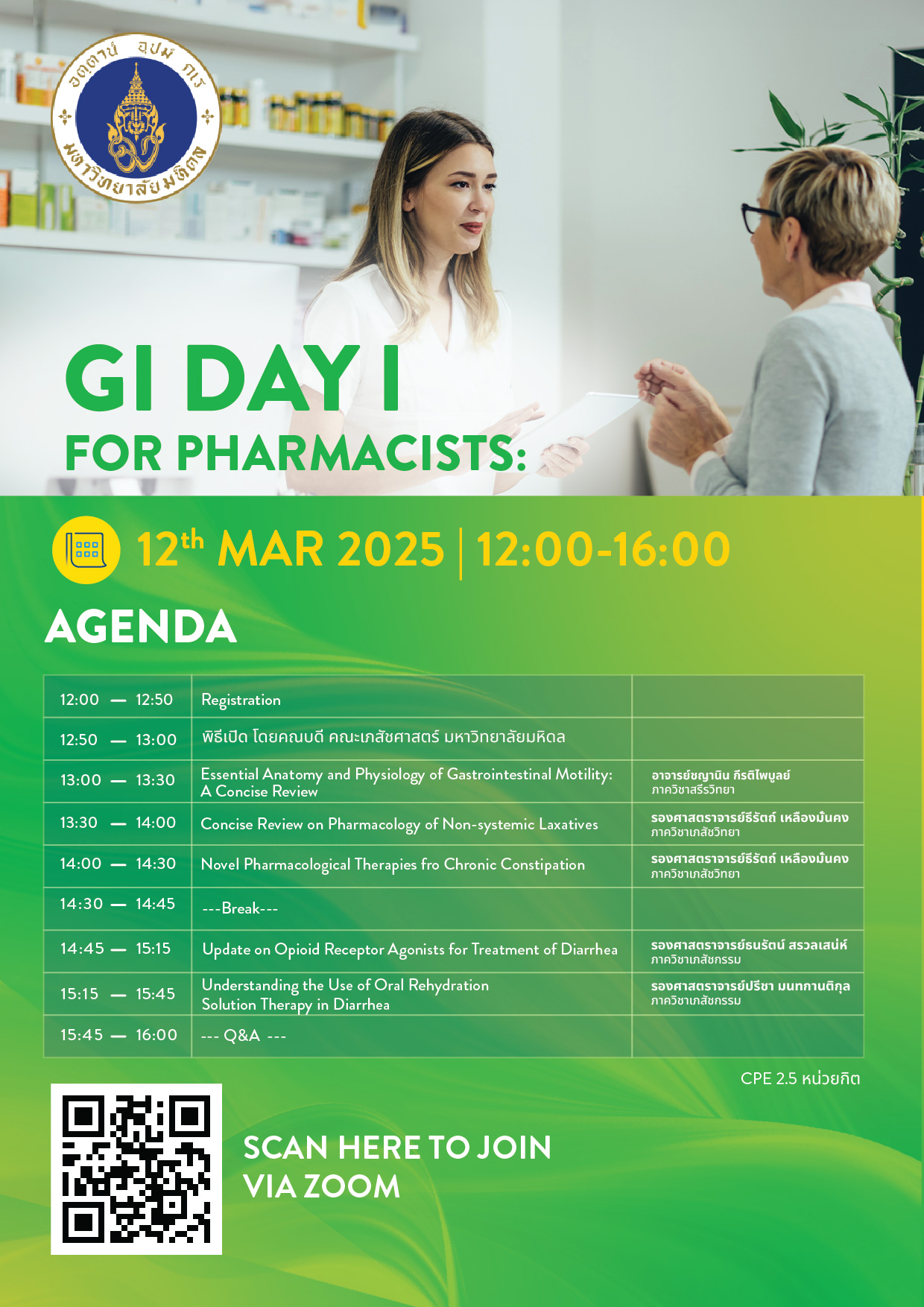 อตฺตานํ อุปมํ กเร
มหาวิทยาลัยมหิดล

GI DAY I
FOR PHARMACISTS:

12$^{th}$ MAR 2025 | 12:00-16:00

AGENDA

| | | |
|---|---|---|
| 12:00 — 12:50 | Registration | |
| 12:50 — 13:00 | พิธีเปิด โดยคณบดี คณะเภสัชศาสตร์ มหาวิทยาลัยมหิดล | |
| 13:00 — 13:30 | Essential Anatomy and Physiology of Gastrointestinal Motility: A Concise Review | อาจารย์ชญานิน กีรติไพบูลย์ ภาควิชาสรีรวิทยา |
| 13:30 — 14:00 | Concise Review on Pharmacology of Non-systemic Laxatives | รองศาสตราจารย์ธีรัตถ์ เหลืองมั่นคง ภาควิชาเภสัชวิทยา |
| 14:00 — 14:30 | Novel Pharmacological Therapies fro Chronic Constipation | รองศาสตราจารย์ธีรัตถ์ เหลืองมั่นคง ภาควิชาเภสัชวิทยา |
| 14:30 — 14:45 | ---Break--- | |
| 14:45 — 15:15 | Update on Opioid Receptor Agonists for Treatment of Diarrhea | รองศาสตราจารย์ธนรัตน์ สรวลเสน่ห์ ภาควิชาเภสัชกรรม |
| 15:15 — 15:45 | Understanding the Use of Oral Rehydration Solution Therapy in Diarrhea | รองศาสตราจารย์ปรีชา มนทกานติกุล ภาควิชาเภสัชกรรม |
| 15:45 — 16:00 | --- Q&A --- | |

CPE 2.5 หน่วยกิต

SCAN HERE TO JOIN VIA ZOOM